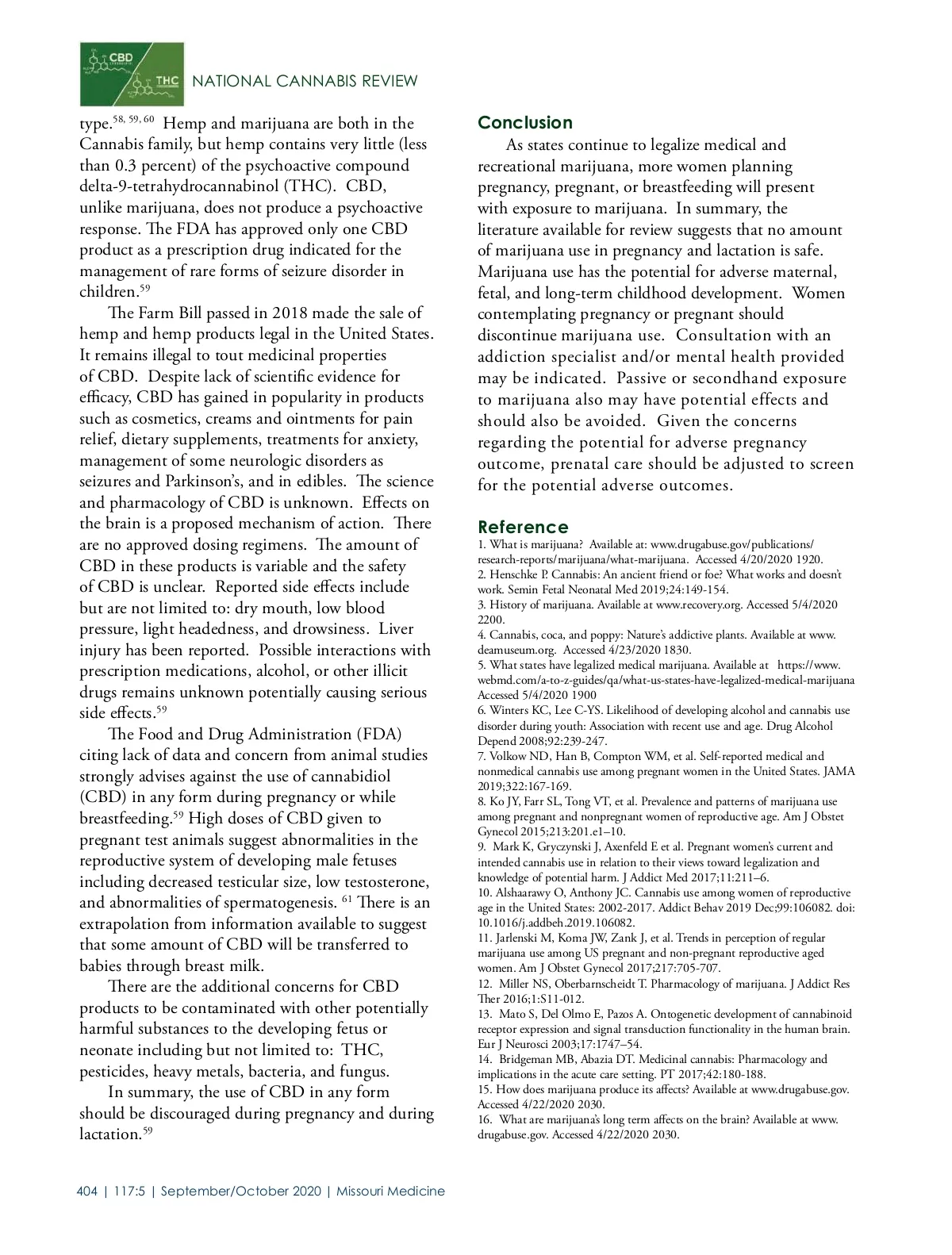 CBD
THC
NATIONAL CANNABIS REVIEW

type.$^{58, 59, 60}$ Hemp and marijuana are both in the Cannabis family, but hemp contains very little (less than 0.3 percent) of the psychoactive compound delta-9-tetrahydrocannabinol (THC). CBD, unlike marijuana, does not produce a psychoactive response. The FDA has approved only one CBD product as a prescription drug indicated for the management of rare forms of seizure disorder in children.$^{59}$

The Farm Bill passed in 2018 made the sale of hemp and hemp products legal in the United States. It remains illegal to tout medicinal properties of CBD. Despite lack of scientific evidence for efficacy, CBD has gained in popularity in products such as cosmetics, creams and ointments for pain relief, dietary supplements, treatments for anxiety, management of some neurologic disorders as seizures and Parkinson's, and in edibles. The science and pharmacology of CBD is unknown. Effects on the brain is a proposed mechanism of action. There are no approved dosing regimens. The amount of CBD in these products is variable and the safety of CBD is unclear. Reported side effects include but are not limited to: dry mouth, low blood pressure, light headedness, and drowsiness. Liver injury has been reported. Possible interactions with prescription medications, alcohol, or other illicit drugs remains unknown potentially causing serious side effects.$^{59}$

The Food and Drug Administration (FDA) citing lack of data and concern from animal studies strongly advises against the use of cannabidiol (CBD) in any form during pregnancy or while breastfeeding.$^{59}$ High doses of CBD given to pregnant test animals suggest abnormalities in the reproductive system of developing male fetuses including decreased testicular size, low testosterone, and abnormalities of spermatogenesis. $^{61}$ There is an extrapolation from information available to suggest that some amount of CBD will be transferred to babies through breast milk.

There are the additional concerns for CBD products to be contaminated with other potentially harmful substances to the developing fetus or neonate including but not limited to: THC, pesticides, heavy metals, bacteria, and fungus.

In summary, the use of CBD in any form should be discouraged during pregnancy and during lactation.$^{59}$

Conclusion

As states continue to legalize medical and recreational marijuana, more women planning pregnancy, pregnant, or breastfeeding will present with exposure to marijuana. In summary, the literature available for review suggests that no amount of marijuana use in pregnancy and lactation is safe. Marijuana use has the potential for adverse maternal, fetal, and long-term childhood development. Women contemplating pregnancy or pregnant should discontinue marijuana use. Consultation with an addiction specialist and/or mental health provided may be indicated. Passive or secondhand exposure to marijuana also may have potential effects and should also be avoided. Given the concerns regarding the potential for adverse pregnancy outcome, prenatal care should be adjusted to screen for the potential adverse outcomes.

Reference
1. What is marijuana? Available at: www.drugabuse.gov/publications/research-reports/marijuana/what-marijuana. Accessed 4/20/2020 1920.
2. Henschke P. Cannabis: An ancient friend or foe? What works and doesn't work. Semin Fetal Neonatal Med 2019;24:149-154.
3. History of marijuana. Available at www.recovery.org. Accessed 5/4/2020 2200.
4. Cannabis, coca, and poppy: Nature's addictive plants. Available at www.deamuseum.org. Accessed 4/23/2020 1830.
5. What states have legalized medical marijuana. Available at https://www.webmd.com/a-to-z-guides/qa/what-us-states-have-legalized-medical-marijuana Accessed 5/4/2020 1900
6. Winters KC, Lee C-YS. Likelihood of developing alcohol and cannabis use disorder during youth: Association with recent use and age. Drug Alcohol Depend 2008;92:239-247.
7. Volkow ND, Han B, Compton WM, et al. Self-reported medical and nonmedical cannabis use among pregnant women in the United States. JAMA 2019;322:167-169.
8. Ko JY, Farr SL, Tong VT, et al. Prevalence and patterns of marijuana use among pregnant and nonpregnant women of reproductive age. Am J Obstet Gynecol 2015;213:201.e1–10.
9. Mark K, Gryczynski J, Axenfeld E et al. Pregnant women's current and intended cannabis use in relation to their views toward legalization and knowledge of potential harm. J Addict Med 2017;11:211–6.
10. Alshaarawy O, Anthony JC. Cannabis use among women of reproductive age in the United States: 2002-2017. Addict Behav 2019 Dec;99:106082. doi: 10.1016/j.addbeh.2019.106082.
11. Jarlenski M, Koma JW, Zank J, et al. Trends in perception of regular marijuana use among US pregnant and non-pregnant reproductive aged women. Am J Obstet Gynecol 2017;217:705-707.
12. Miller NS, Oberbarnscheidt T. Pharmacology of marijuana. J Addict Res Ther 2016;1:S11-012.
13. Mato S, Del Olmo E, Pazos A. Ontogenetic development of cannabinoid receptor expression and signal transduction functionality in the human brain. Eur J Neurosci 2003;17:1747–54.
14. Bridgeman MB, Abazia DT. Medicinal cannabis: Pharmacology and implications in the acute care setting. PT 2017;42:180-188.
15. How does marijuana produce its affects? Available at www.drugabuse.gov. Accessed 4/22/2020 2030.
16. What are marijuana's long term affects on the brain? Available at www.drugabuse.gov. Accessed 4/22/2020 2030.

404 | 117:5 | September/October 2020 | Missouri Medicine